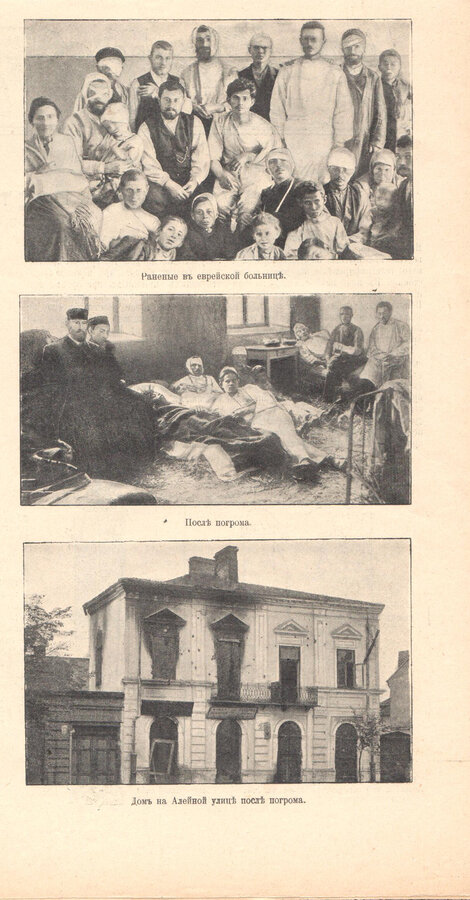 Раненые въ еврейской больницѣ.

Послѣ погрома.

Домъ на Алейной улицѣ послѣ погрома.